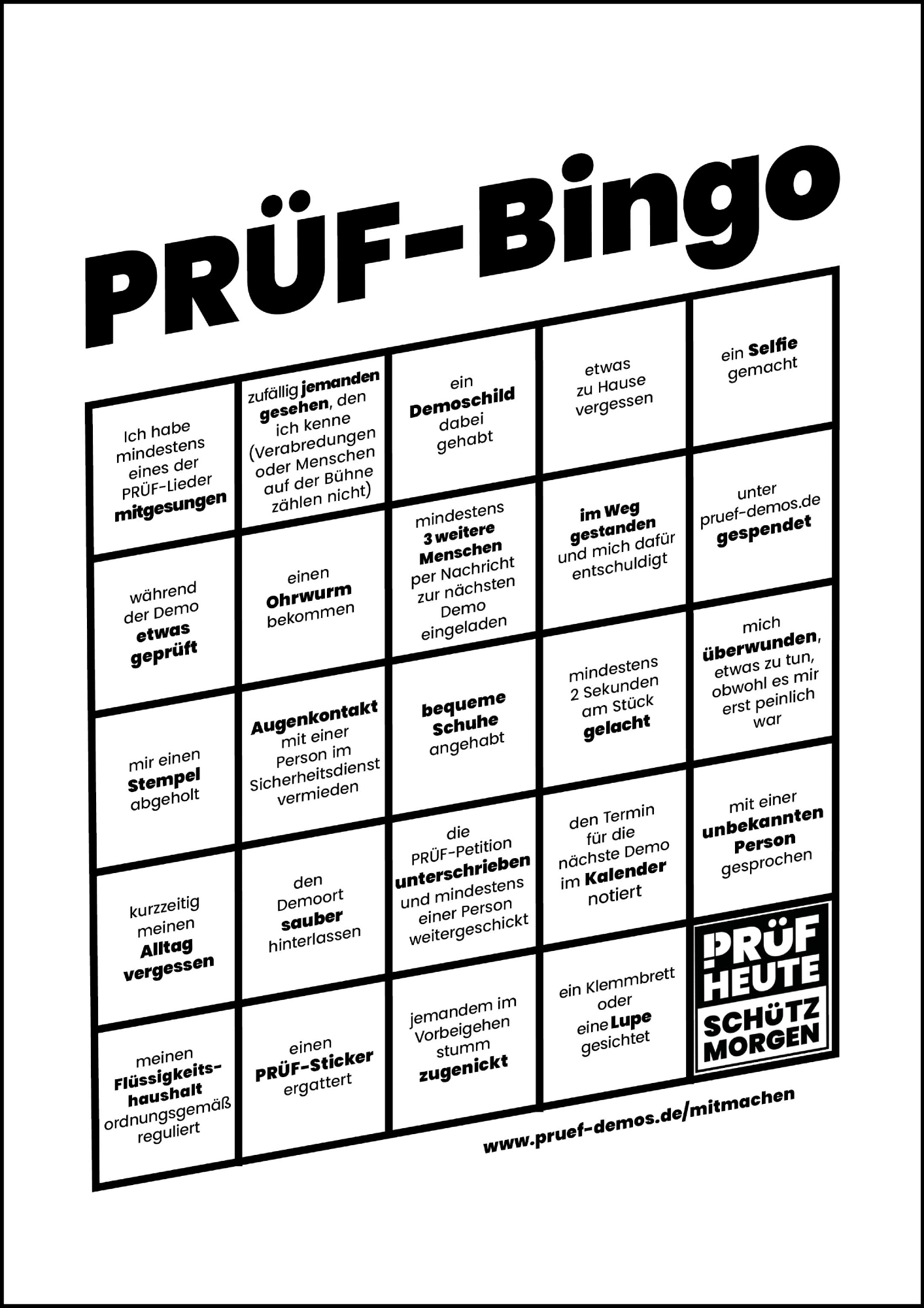 PRÜF-Bingo

| Ich habe mindestens eines der PRÜF-Lieder mitgesungen | zufällig jemanden gesehen, den ich kenne (Verabredungen oder Menschen auf der Bühne zählen nicht) | ein Demoschild dabei gehabt | etwas zu Hause vergessen | ein Selfie gemacht |
|---|---|---|---|---|
| während der Demo etwas geprüft | einen Ohrwurm bekommen | mindestens 3 weitere Menschen per Nachricht zur nächsten Demo eingeladen | im Weg gestanden und mich dafür entschuldigt | unter pruef-demos.de gespendet |
| mir einen Stempel abgeholt | Augenkontakt mit einer Person im Sicherheitsdienst vermieden | bequeme Schuhe angehabt | mindestens 2 Sekunden am Stück gelacht | mich überwunden, etwas zu tun, obwohl es mir erst peinlich war |
| kurzzeitig meinen Alltag vergessen | den Demoort sauber hinterlassen | die PRÜF-Petition unterschrieben und mindestens einer Person weitergeschickt | den Termin für die nächste Demo im Kalender notiert | mit einer unbekannten Person gesprochen |
| meinen Flüssigkeitshaushalt ordnungsgemäß reguliert | einen PRÜF-Sticker ergattert | jemandem im Vorbeigehen stumm zugenickt | ein Klemmbrett oder eine Lupe gesichtet | PRÜF HEUTE SCHÜTZ MORGEN |

www.pruef-demos.de/mitmachen